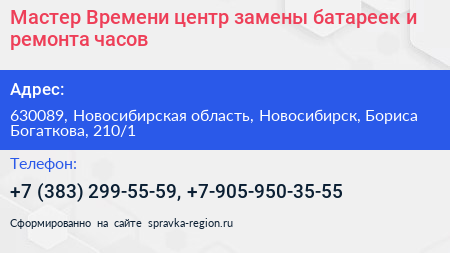 Мастер Времени центр замены батареек и ремонта часов

Адрес:

630089, Новосибирская область, Новосибирск, Бориса Богаткова, 210/1

Телефон:

+7 (383) 299-55-59, +7-905-950-35-55

Сформированно на сайте spravka-region.ru